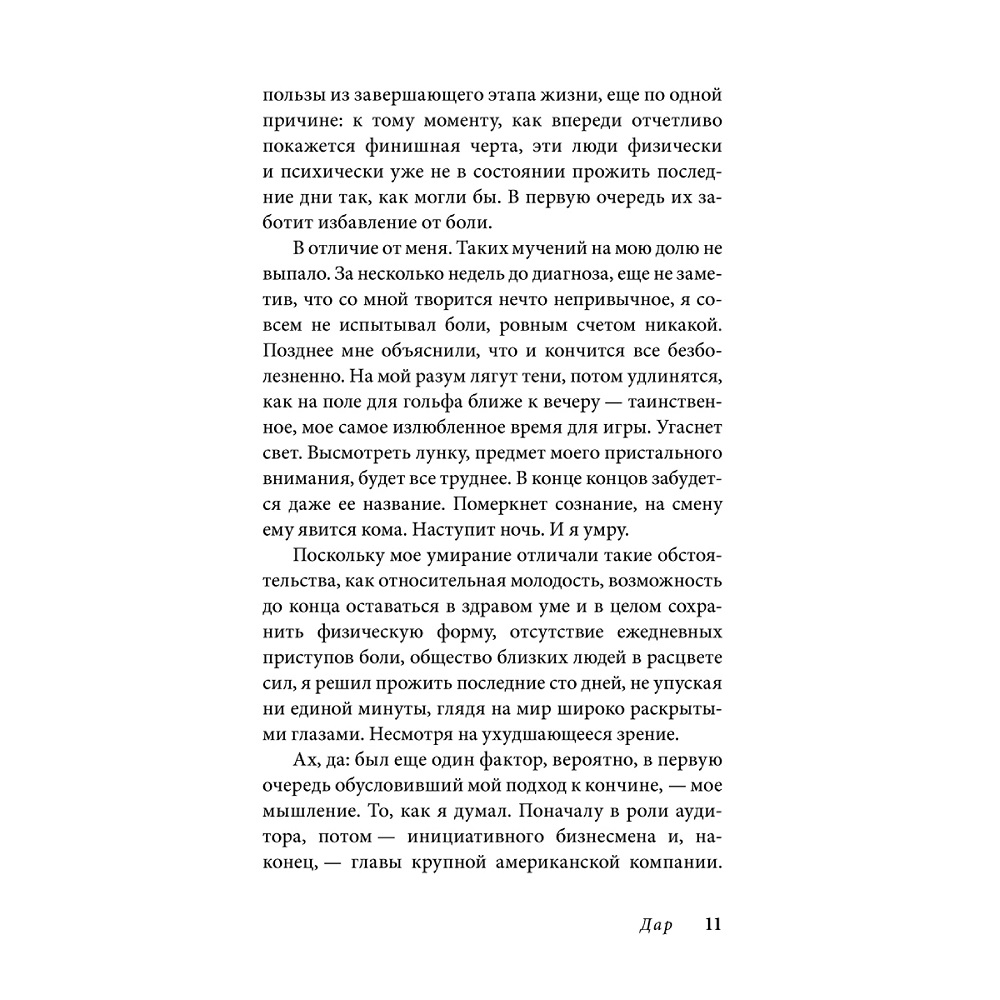 пользы из завершающего этапа жизни, еще по одной причине: к тому моменту, как впереди отчетливо покажется финишная черта, эти люди физически и психически уже не в состоянии прожить последние дни так, как могли бы. В первую очередь их заботит избавление от боли.

В отличие от меня. Таких мучений на мою долю не выпало. За несколько недель до диагноза, еще не заметив, что со мной творится нечто непривычное, я совсем не испытывал боли, ровным счетом никакой. Позднее мне объяснили, что и кончится все безболезненно. На мой разум лягут тени, потом удлинятся, как на поле для гольфа ближе к вечеру — таинственное, мое самое излюбленное время для игры. Угаснет свет. Высмотреть лунку, предмет моего пристального внимания, будет все труднее. В конце концов забудется даже ее название. Померкнет сознание, на смену ему явится кома. Наступит ночь. И я умру.

Поскольку мое умирание отличали такие обстоятельства, как относительная молодость, возможность до конца оставаться в здравом уме и в целом сохранить физическую форму, отсутствие ежедневных приступов боли, общество близких людей в расцвете сил, я решил прожить последние сто дней, не упуская ни единой минуты, глядя на мир широко раскрытыми глазами. Несмотря на ухудшающееся зрение.

Ах, да: был еще один фактор, вероятно, в первую очередь обусловивший мой подход к кончине, — мое мышление. То, как я думал. Поначалу в роли аудитора, потом — инициативного бизнесмена и, наконец, — главы крупной американской компании.

Дар 11